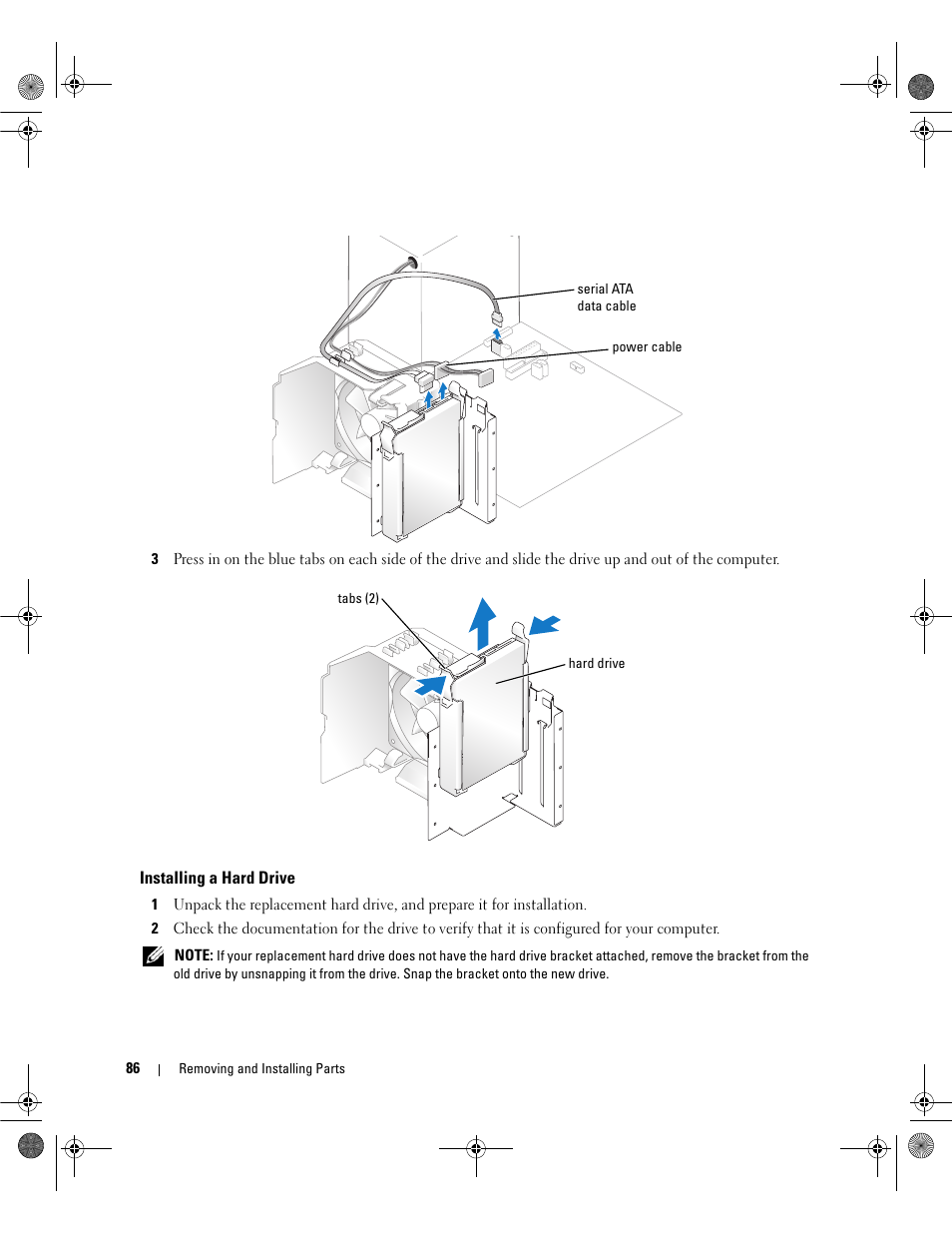 serial ATA data cable

power cable

3 Press in on the blue tabs on each side of the drive and slide the drive up and out of the computer.

tabs (2)

hard drive

Installing a Hard Drive

1 Unpack the replacement hard drive, and prepare it for installation.

2 Check the documentation for the drive to verify that it is configured for your computer.

NOTE: If your replacement hard drive does not have the hard drive bracket attached, remove the bracket from the old drive by unsnapping it from the drive. Snap the bracket onto the new drive.

86 | Removing and Installing Parts